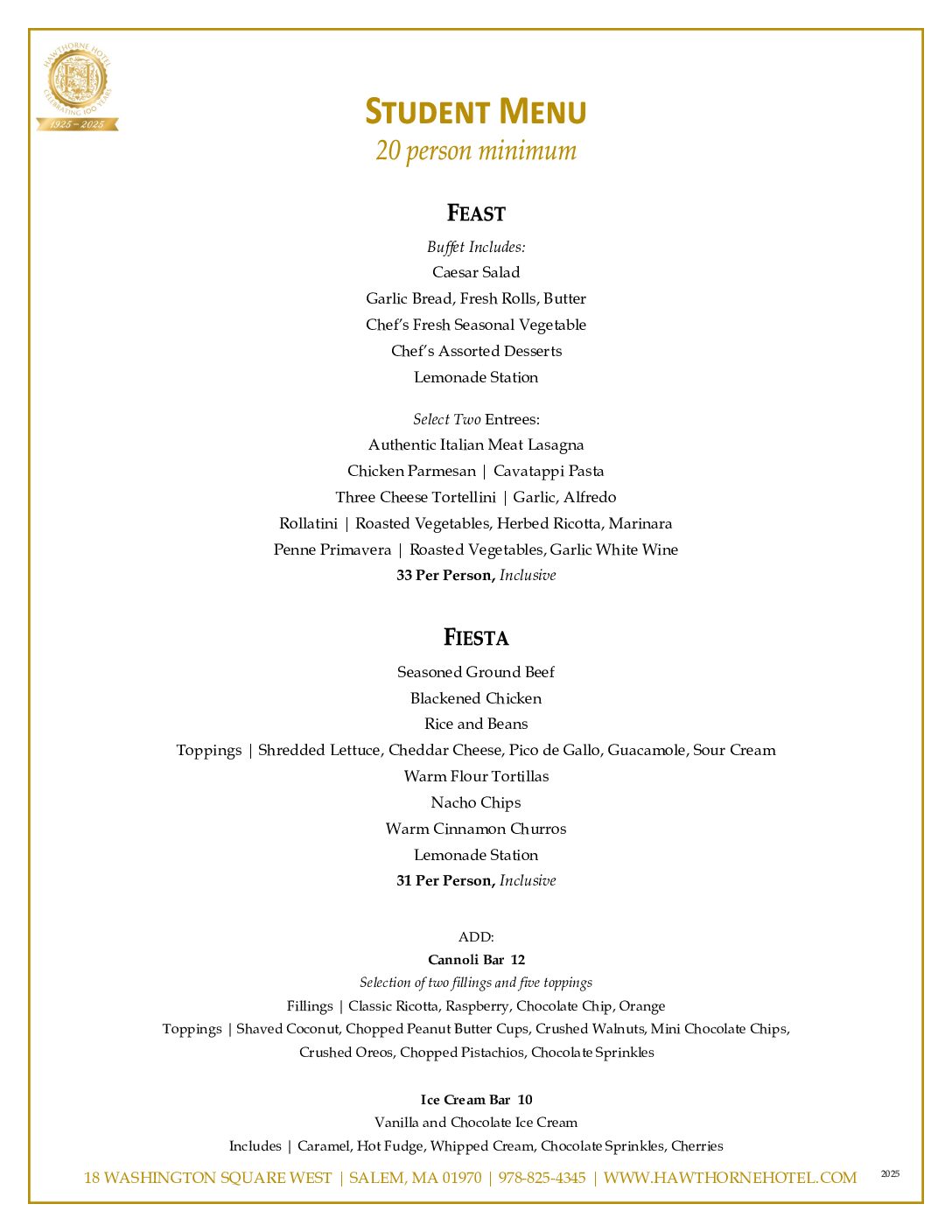 HAWTHORNE HOTEL
CELEBRATING 100 YEARS
1925 – 2025

STUDENT MENU
20 person minimum

FEAST
Buffet Includes:
Caesar Salad
Garlic Bread, Fresh Rolls, Butter
Chef's Fresh Seasonal Vegetable
Chef's Assorted Desserts
Lemonade Station

Select Two Entrees:
Authentic Italian Meat Lasagna
Chicken Parmesan | Cavatappi Pasta
Three Cheese Tortellini | Garlic, Alfredo
Rollatini | Roasted Vegetables, Herbed Ricotta, Marinara
Penne Primavera | Roasted Vegetables, Garlic White Wine
33 Per Person, Inclusive

FIESTA
Seasoned Ground Beef
Blackened Chicken
Rice and Beans
Toppings | Shredded Lettuce, Cheddar Cheese, Pico de Gallo, Guacamole, Sour Cream
Warm Flour Tortillas
Nacho Chips
Warm Cinnamon Churros
Lemonade Station
31 Per Person, Inclusive

ADD:
Cannoli Bar 12
Selection of two fillings and five toppings
Fillings | Classic Ricotta, Raspberry, Chocolate Chip, Orange
Toppings | Shaved Coconut, Chopped Peanut Butter Cups, Crushed Walnuts, Mini Chocolate Chips, Crushed Oreos, Chopped Pistachios, Chocolate Sprinkles

Ice Cream Bar 10
Vanilla and Chocolate Ice Cream
Includes | Caramel, Hot Fudge, Whipped Cream, Chocolate Sprinkles, Cherries

18 WASHINGTON SQUARE WEST | SALEM, MA 01970 | 978-825-4345 | WWW.HAWTHORNEHOTEL.COM 2025